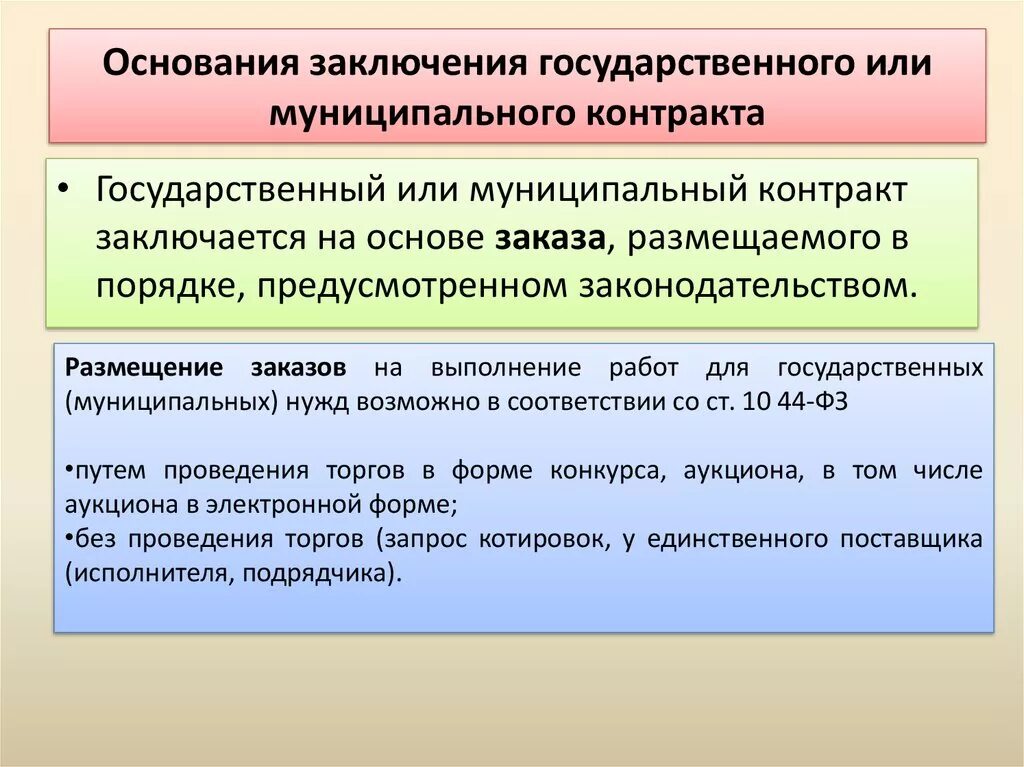 Основания заключения государственного или муниципального контракта

• Государственный или муниципальный контракт заключается на основе заказа, размещаемого в порядке, предусмотренном законодательством.

Размещение заказов на выполнение работ для государственных (муниципальных) нужд возможно в соответствии со ст. 10 44-ФЗ

•путем проведения торгов в форме конкурса, аукциона, в том числе аукциона в электронной форме;
•без проведения торгов (запрос котировок, у единственного поставщика (исполнителя, подрядчика).